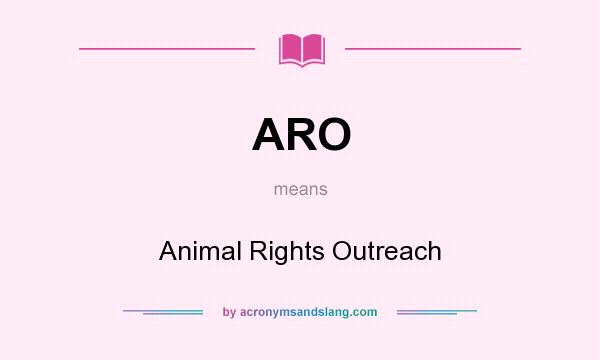 ARO

means

Animal Rights Outreach

by acronymsandslang.com